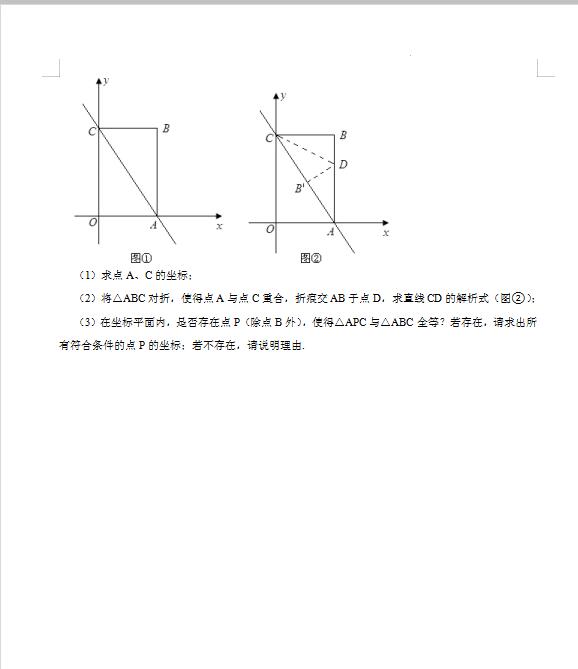 y
C
B
O
A
x
图①

y
C
B
D
B'
O
A
x
图②

（1）求点 A、C 的坐标；

（2）将△ABC 对折，使得点 A 与点 C 重合，折痕交 AB 于点 D，求直线 CD 的解析式（图②）；

（3）在坐标平面内，是否存在点 P（除点 B 外），使得△APC 与△ABC 全等？若存在，请求出所有符合条件的点 P 的坐标；若不存在，请说明理由．